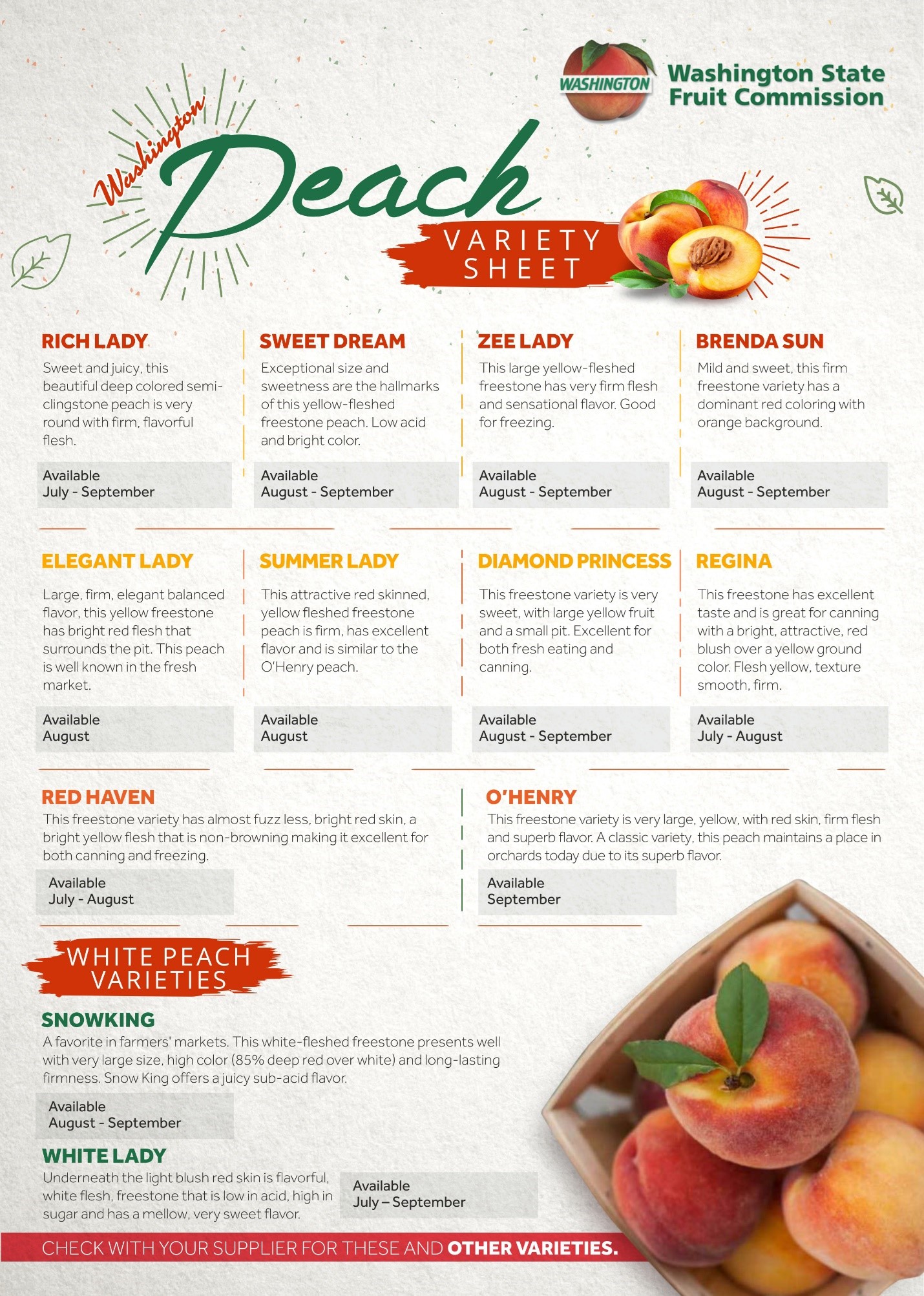 WASHINGTON
Washington State Fruit Commission

Washington Peach
VARIETY SHEET

RICH LADY
Sweet and juicy, this beautiful deep colored semi-clingstone peach is very round with firm, flavorful flesh.
Available
July - September

SWEET DREAM
Exceptional size and sweetness are the hallmarks of this yellow-fleshed freestone peach. Low acid and bright color.
Available
August - September

ZEE LADY
This large yellow-fleshed freestone has very firm flesh and sensational flavor. Good for freezing.
Available
August - September

BRENDA SUN
Mild and sweet, this firm freestone variety has a dominant red coloring with orange background.
Available
August - September

ELEGANT LADY
Large, firm, elegant balanced flavor, this yellow freestone has bright red flesh that surrounds the pit. This peach is well known in the fresh market.
Available
August

SUMMER LADY
This attractive red skinned, yellow fleshed freestone peach is firm, has excellent flavor and is similar to the O'Henry peach.
Available
August

DIAMOND PRINCESS
This freestone variety is very sweet, with large yellow fruit and a small pit. Excellent for both fresh eating and canning.
Available
August - September

REGINA
This freestone has excellent taste and is great for canning with a bright, attractive, red blush over a yellow ground color. Flesh yellow, texture smooth, firm.
Available
July - August

RED HAVEN
This freestone variety has almost fuzz less, bright red skin, a bright yellow flesh that is non-browning making it excellent for both canning and freezing.
Available
July - August

O'HENRY
This freestone variety is very large, yellow, with red skin, firm flesh and superb flavor. A classic variety, this peach maintains a place in orchards today due to its superb flavor.
Available
September

WHITE PEACH VARIETIES

SNOWKING
A favorite in farmers' markets. This white-fleshed freestone presents well with very large size, high color (85% deep red over white) and long-lasting firmness. Snow King offers a juicy sub-acid flavor.
Available
August - September

WHITE LADY
Underneath the light blush red skin is flavorful, white flesh, freestone that is low in acid, high in sugar and has a mellow, very sweet flavor.
Available
July – September

CHECK WITH YOUR SUPPLIER FOR THESE AND OTHER VARIETIES.